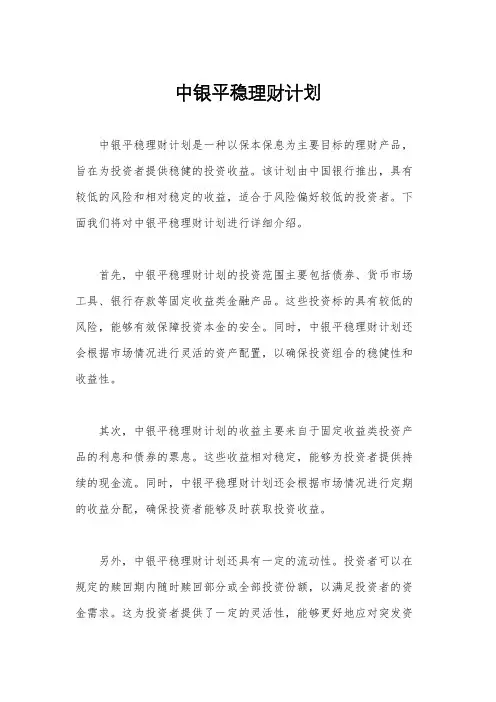 中银平稳理财计划

中银平稳理财计划是一种以保本保息为主要目标的理财产品，旨在为投资者提供稳健的投资收益。该计划由中国银行推出，具有较低的风险和相对稳定的收益，适合于风险偏好较低的投资者。下面我们将对中银平稳理财计划进行详细介绍。

首先，中银平稳理财计划的投资范围主要包括债券、货币市场工具、银行存款等固定收益类金融产品。这些投资标的具有较低的风险，能够有效保障投资本金的安全。同时，中银平稳理财计划还会根据市场情况进行灵活的资产配置，以确保投资组合的稳健性和收益性。

其次，中银平稳理财计划的收益主要来自于固定收益类投资产品的利息和债券的票息。这些收益相对稳定，能够为投资者提供持续的现金流。同时，中银平稳理财计划还会根据市场情况进行定期的收益分配，确保投资者能够及时获取投资收益。

另外，中银平稳理财计划还具有一定的流动性。投资者可以在规定的赎回期内随时赎回部分或全部投资份额，以满足投资者的资金需求。这为投资者提供了一定的灵活性，能够更好地应对突发资